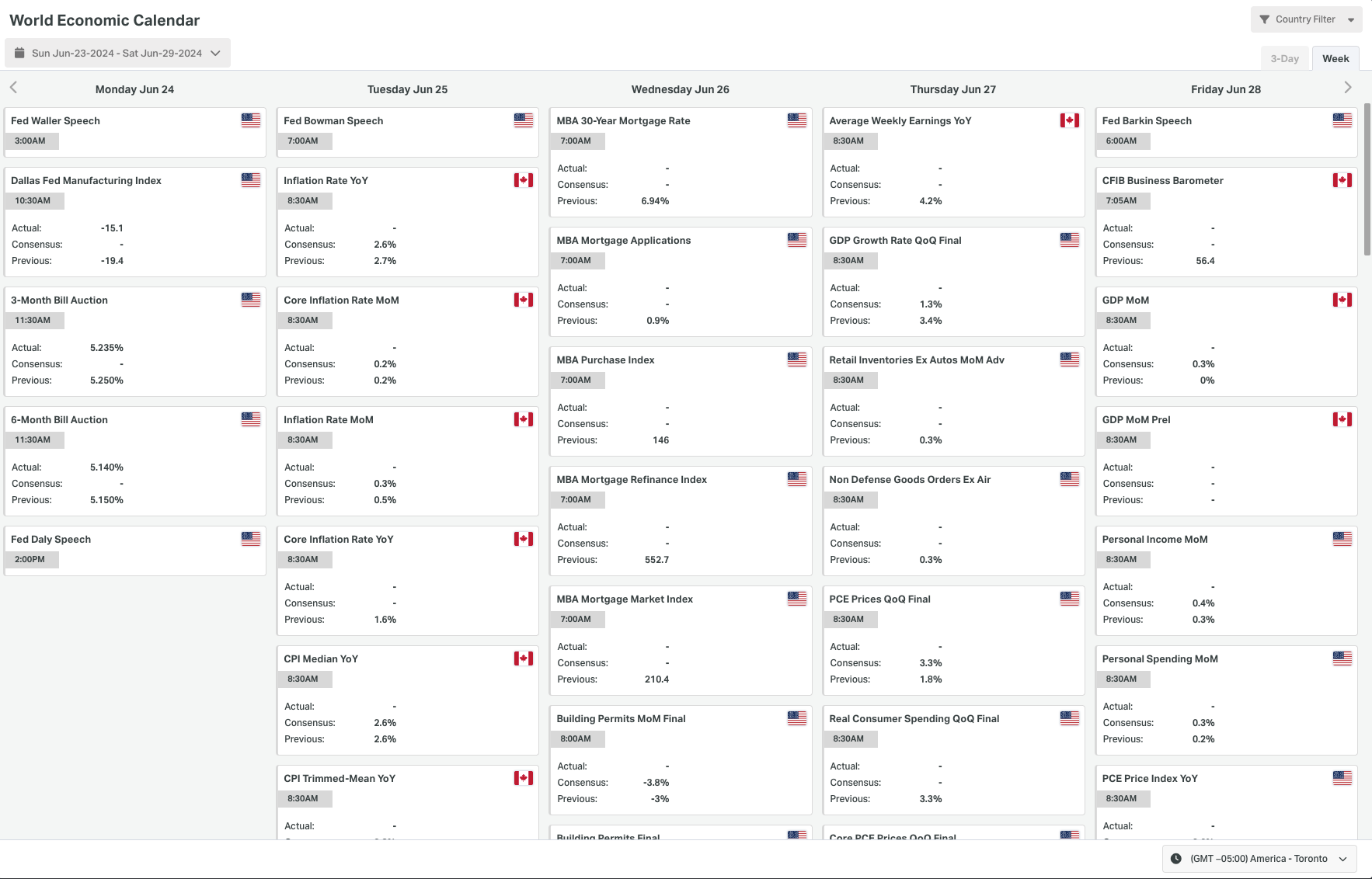 World Economic Calendar

Country Filter

Sun Jun-23-2024 - Sat Jun-29-2024

3-Day Week

Monday Jun 24

Fed Waller Speech
3:00AM

Dallas Fed Manufacturing Index
10:30AM
Actual: -15.1
Consensus: -
Previous: -19.4

3-Month Bill Auction
11:30AM
Actual: 5.235%
Consensus: -
Previous: 5.250%

6-Month Bill Auction
11:30AM
Actual: 5.140%
Consensus: -
Previous: 5.150%

Fed Daly Speech
2:00PM

Tuesday Jun 25

Fed Bowman Speech
7:00AM

Inflation Rate YoY
8:30AM
Actual: -
Consensus: 2.6%
Previous: 2.7%

Core Inflation Rate MoM
8:30AM
Actual: -
Consensus: 0.2%
Previous: 0.2%

Inflation Rate MoM
8:30AM
Actual: -
Consensus: 0.3%
Previous: 0.5%

Core Inflation Rate YoY
8:30AM
Actual: -
Consensus: -
Previous: 1.6%

CPI Median YoY
8:30AM
Actual: -
Consensus: 2.6%
Previous: 2.6%

CPI Trimmed-Mean YoY
8:30AM
Actual: -

Wednesday Jun 26

MBA 30-Year Mortgage Rate
7:00AM
Actual: -
Consensus: -
Previous: 6.94%

MBA Mortgage Applications
7:00AM
Actual: -
Consensus: -
Previous: 0.9%

MBA Purchase Index
7:00AM
Actual: -
Consensus: -
Previous: 146

MBA Mortgage Refinance Index
7:00AM
Actual: -
Consensus: -
Previous: 552.7

MBA Mortgage Market Index
7:00AM
Actual: -
Consensus: -
Previous: 210.4

Building Permits MoM Final
8:00AM
Actual: -
Consensus: -3.8%
Previous: -3%

Building Permits Final

Thursday Jun 27

Average Weekly Earnings YoY
8:30AM
Actual: -
Consensus: -
Previous: 4.2%

GDP Growth Rate QoQ Final
8:30AM
Actual: -
Consensus: 1.3%
Previous: 3.4%

Retail Inventories Ex Autos MoM Adv
8:30AM
Actual: -
Consensus: -
Previous: 0.3%

Non Defense Goods Orders Ex Air
8:30AM
Actual: -
Consensus: -
Previous: 0.3%

PCE Prices QoQ Final
8:30AM
Actual: -
Consensus: 3.3%
Previous: 1.8%

Real Consumer Spending QoQ Final
8:30AM
Actual: -
Consensus: -
Previous: 3.3%

Core PCE Prices QoQ Final

Friday Jun 28

Fed Barkin Speech
6:00AM

CFIB Business Barometer
7:05AM
Actual: -
Consensus: -
Previous: 56.4

GDP MoM
8:30AM
Actual: -
Consensus: 0.3%
Previous: 0%

GDP MoM Prel
8:30AM
Actual: -
Consensus: -
Previous: -

Personal Income MoM
8:30AM
Actual: -
Consensus: 0.4%
Previous: 0.3%

Personal Spending MoM
8:30AM
Actual: -
Consensus: 0.3%
Previous: 0.2%

PCE Price Index YoY
8:30AM
Actual: -

(GMT −05:00) America - Toronto